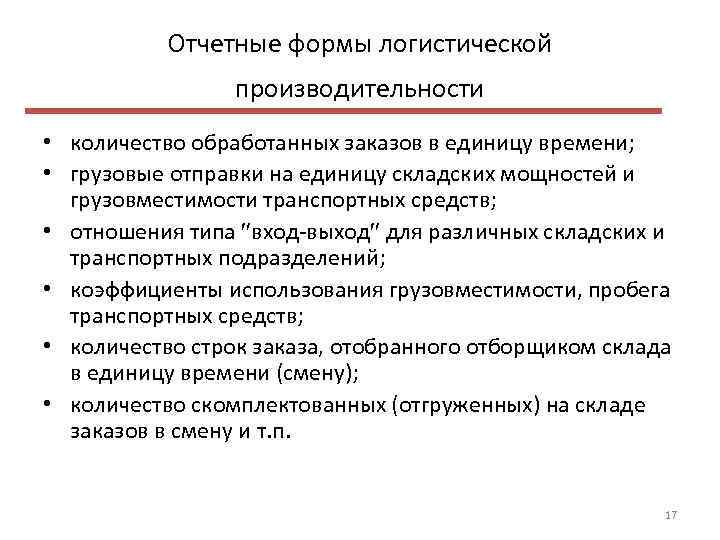 Отчетные формы логистической производительности

• количество обработанных заказов в единицу времени;
• грузовые отправки на единицу складских мощностей и грузовместимости транспортных средств;
• отношения типа "вход-выход" для различных складских и транспортных подразделений;
• коэффициенты использования грузовместимости, пробега транспортных средств;
• количество строк заказа, отобранного отборщиком склада в единицу времени (смену);
• количество скомплектованных (отгруженных) на складе заказов в смену и т.п.

17